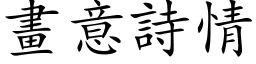 畫意詩情